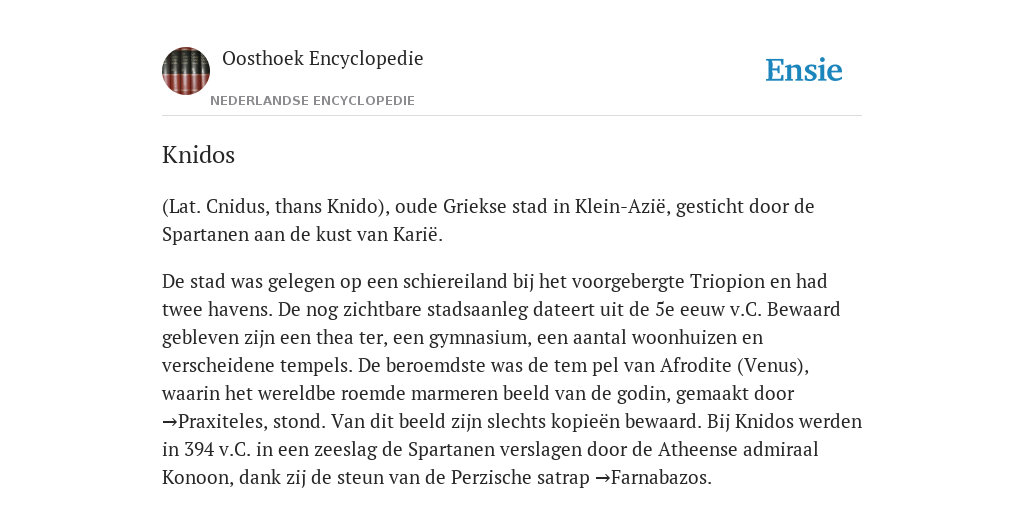 Oosthoek Encyclopedie

NEDERLANDSE ENCYCLOPEDIE

Ensie

Knidos

(Lat. Cnidus, thans Knido), oude Griekse stad in Klein-Azië, gesticht door de Spartanen aan de kust van Karië.

De stad was gelegen op een schiereiland bij het voorgebergte Triopion en had twee havens. De nog zichtbare stadsaanleg dateert uit de 5e eeuw v.C. Bewaard gebleven zijn een thea ter, een gymnasium, een aantal woonhuizen en verscheidene tempels. De beroemdste was de tem pel van Afrodite (Venus), waarin het wereldbe roemde marmeren beeld van de godin, gemaakt door →Praxiteles, stond. Van dit beeld zijn slechts kopieën bewaard. Bij Knidos werden in 394 v.C. in een zeeslag de Spartanen verslagen door de Atheense admiraal Konoon, dank zij de steun van de Perzische satrap →Farnabazos.